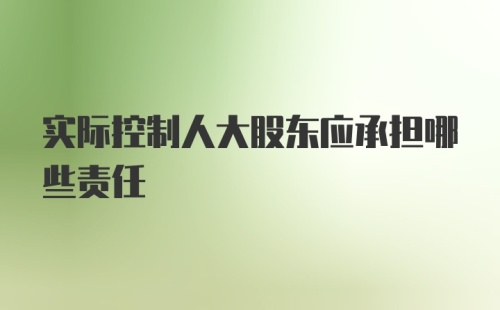 实际控制人大股东应承担哪些责任